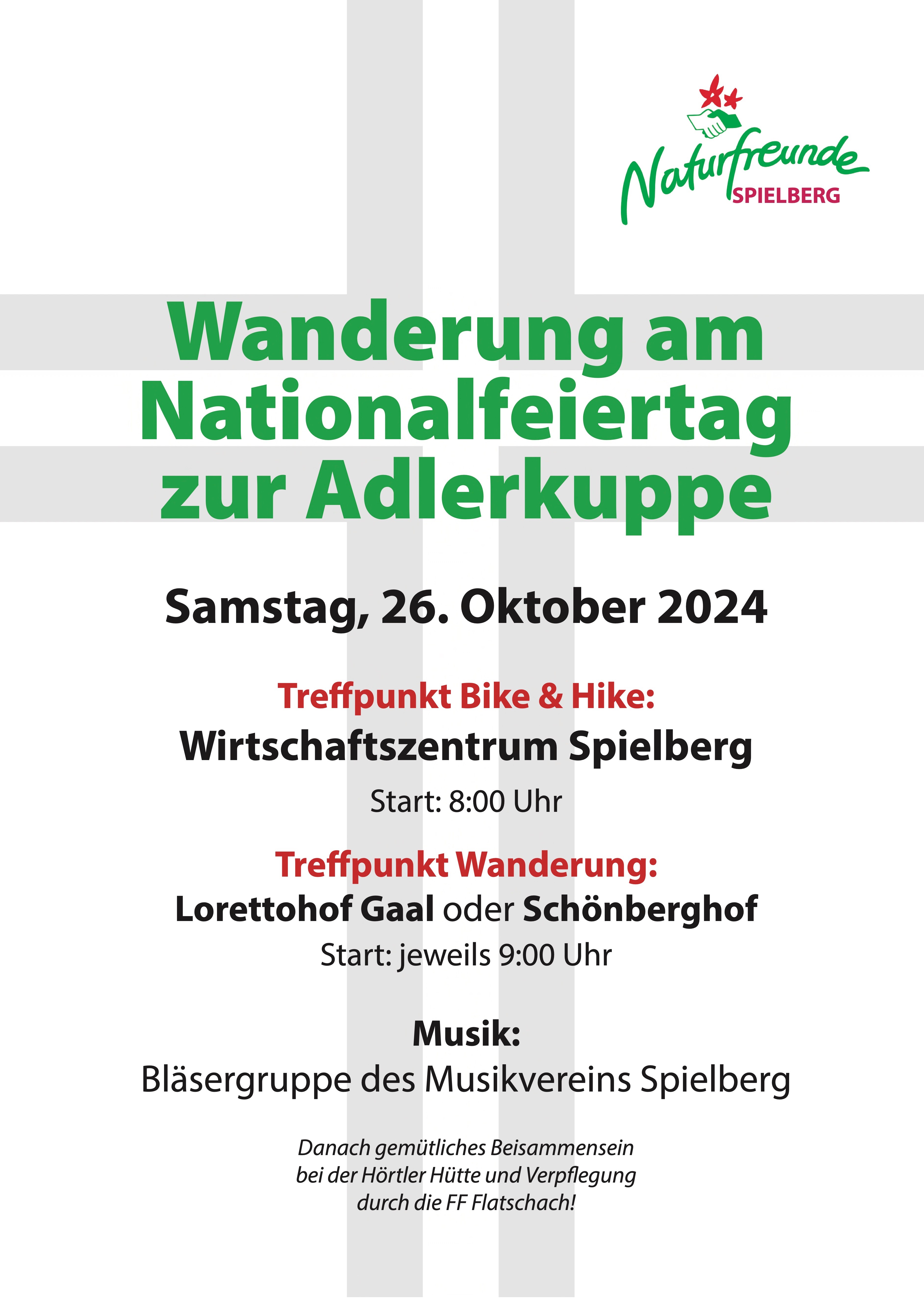 Naturfreunde
SPIELBERG

Wanderung am Nationalfeiertag zur Adlerkuppe

Samstag, 26. Oktober 2024

Treffpunkt Bike & Hike:
Wirtschaftszentrum Spielberg
Start: 8:00 Uhr

Treffpunkt Wanderung:
Lorettohof Gaal oder Schönberghof
Start: jeweils 9:00 Uhr

Musik:
Bläsergruppe des Musikvereins Spielberg

Danach gemütliches Beisammensein bei der Hörtler Hütte und Verpflegung durch die FF Flatschach!